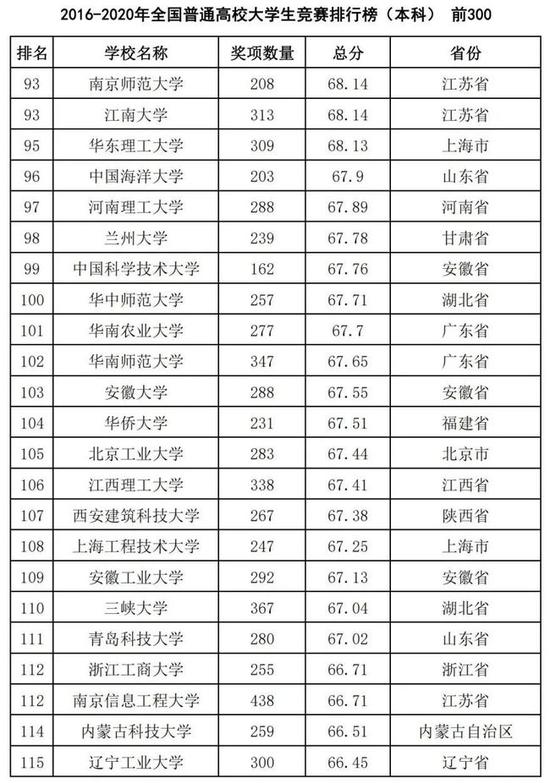 2016-2020年全国普通高校大学生竞赛排行榜（本科） 前300

| 排名 | 学校名称 | 奖项数量 | 总分 | 省份 |
|---|---|---|---|---|
| 93 | 南京师范大学 | 208 | 68.14 | 江苏省 |
| 93 | 江南大学 | 313 | 68.14 | 江苏省 |
| 95 | 华东理工大学 | 309 | 68.13 | 上海市 |
| 96 | 中国海洋大学 | 203 | 67.9 | 山东省 |
| 97 | 河南理工大学 | 288 | 67.89 | 河南省 |
| 98 | 兰州大学 | 239 | 67.78 | 甘肃省 |
| 99 | 中国科学技术大学 | 162 | 67.76 | 安徽省 |
| 100 | 华中师范大学 | 257 | 67.71 | 湖北省 |
| 101 | 华南农业大学 | 277 | 67.7 | 广东省 |
| 102 | 华南师范大学 | 347 | 67.65 | 广东省 |
| 103 | 安徽大学 | 288 | 67.55 | 安徽省 |
| 104 | 华侨大学 | 231 | 67.51 | 福建省 |
| 105 | 北京工业大学 | 283 | 67.44 | 北京市 |
| 106 | 江西理工大学 | 338 | 67.41 | 江西省 |
| 107 | 西安建筑科技大学 | 267 | 67.38 | 陕西省 |
| 108 | 上海工程技术大学 | 247 | 67.25 | 上海市 |
| 109 | 安徽工业大学 | 292 | 67.13 | 安徽省 |
| 110 | 三峡大学 | 367 | 67.04 | 湖北省 |
| 111 | 青岛科技大学 | 280 | 67.02 | 山东省 |
| 112 | 浙江工商大学 | 255 | 66.71 | 浙江省 |
| 112 | 南京信息工程大学 | 438 | 66.71 | 江苏省 |
| 114 | 内蒙古科技大学 | 259 | 66.51 | 内蒙古自治区 |
| 115 | 辽宁工业大学 | 300 | 66.45 | 辽宁省 |